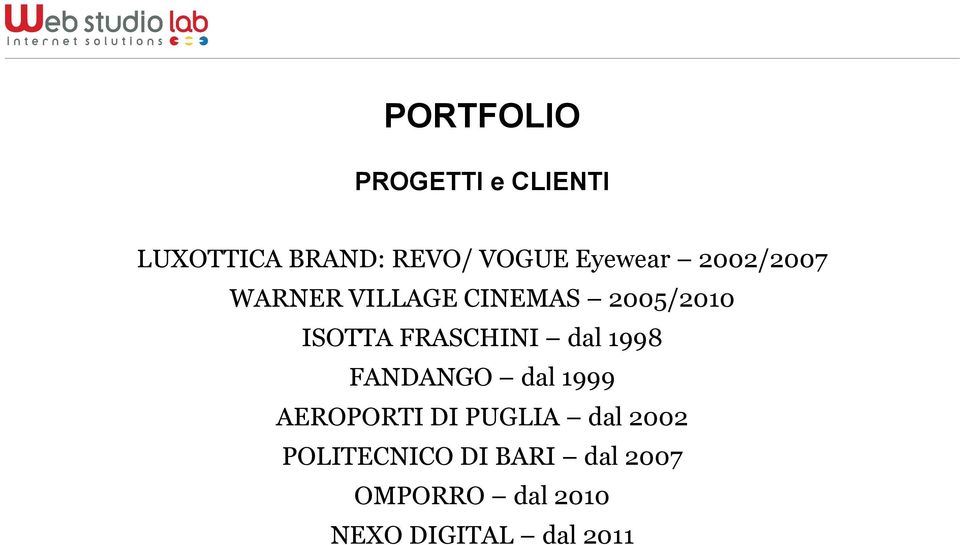 Web studio lab
internet solutions

PORTFOLIO

PROGETTI e CLIENTI

LUXOTTICA BRAND: REVO/ VOGUE Eyewear – 2002/2007
WARNER VILLAGE CINEMAS – 2005/2010
ISOTTA FRASCHINI – dal 1998
FANDANGO – dal 1999
AEROPORTI DI PUGLIA – dal 2002
POLITECNICO DI BARI – dal 2007
OMPORRO – dal 2010
NEXO DIGITAL – dal 2011